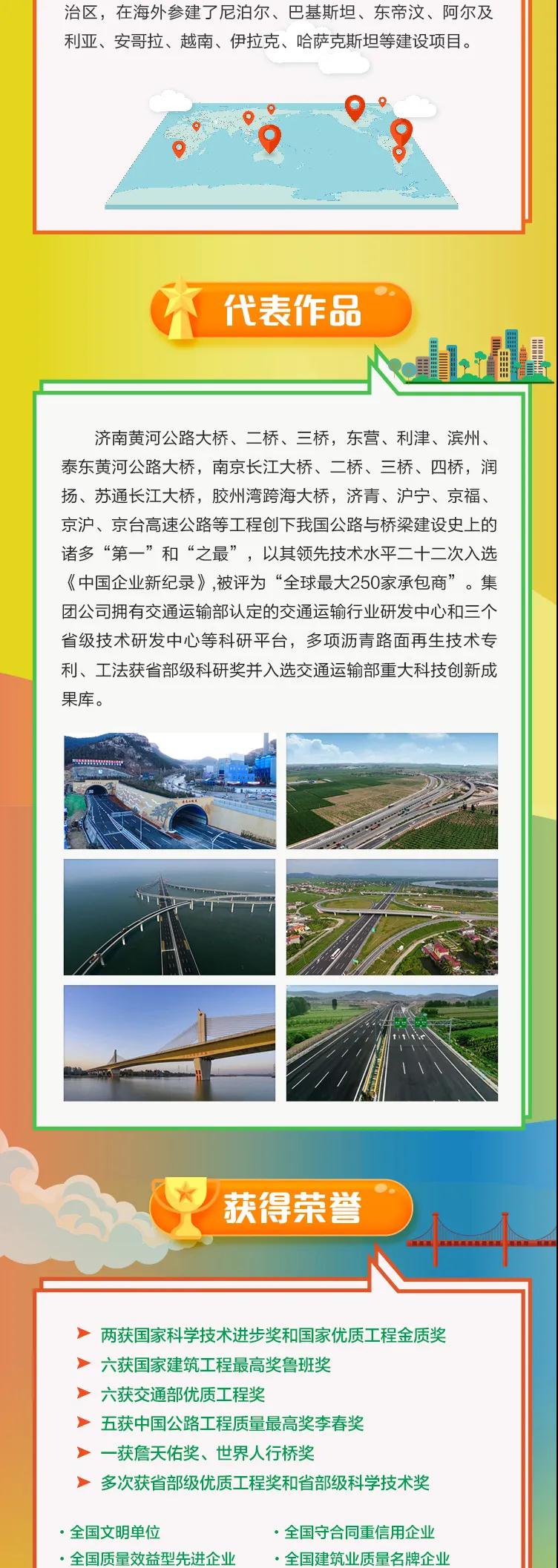 治区，在海外参建了尼泊尔、巴基斯坦、东帝汶、阿尔及利亚、安哥拉、越南、伊拉克、哈萨克斯坦等建设项目。

代表作品

济南黄河公路大桥、二桥、三桥，东营、利津、滨州、泰东黄河公路大桥，南京长江大桥、二桥、三桥、四桥，润扬、苏通长江大桥，胶州湾跨海大桥，济青、沪宁、京福、京沪、京台高速公路等工程创下我国公路与桥梁建设史上的诸多“第一”和“之最”，以其领先技术水平二十二次入选《中国企业新纪录》,被评为“全球最大250家承包商”。集团公司拥有交通运输部认定的交通运输行业研发中心和三个省级技术研发中心等科研平台，多项沥青路面再生技术专利、工法获省部级科研奖并入选交通运输部重大科技创新成果库。

获得荣誉

➤ 两获国家科学技术进步奖和国家优质工程金质奖
➤ 六获国家建筑工程最高奖鲁班奖
➤ 六获交通部优质工程奖
➤ 五获中国公路工程质量最高奖李春奖
➤ 一获詹天佑奖、世界人行桥奖
➤ 多次获省部级优质工程奖和省部级科学技术奖

• 全国文明单位
• 全国质量效益型先进企业
• 全国守合同重信用企业
• 全国建筑业质量名牌企业